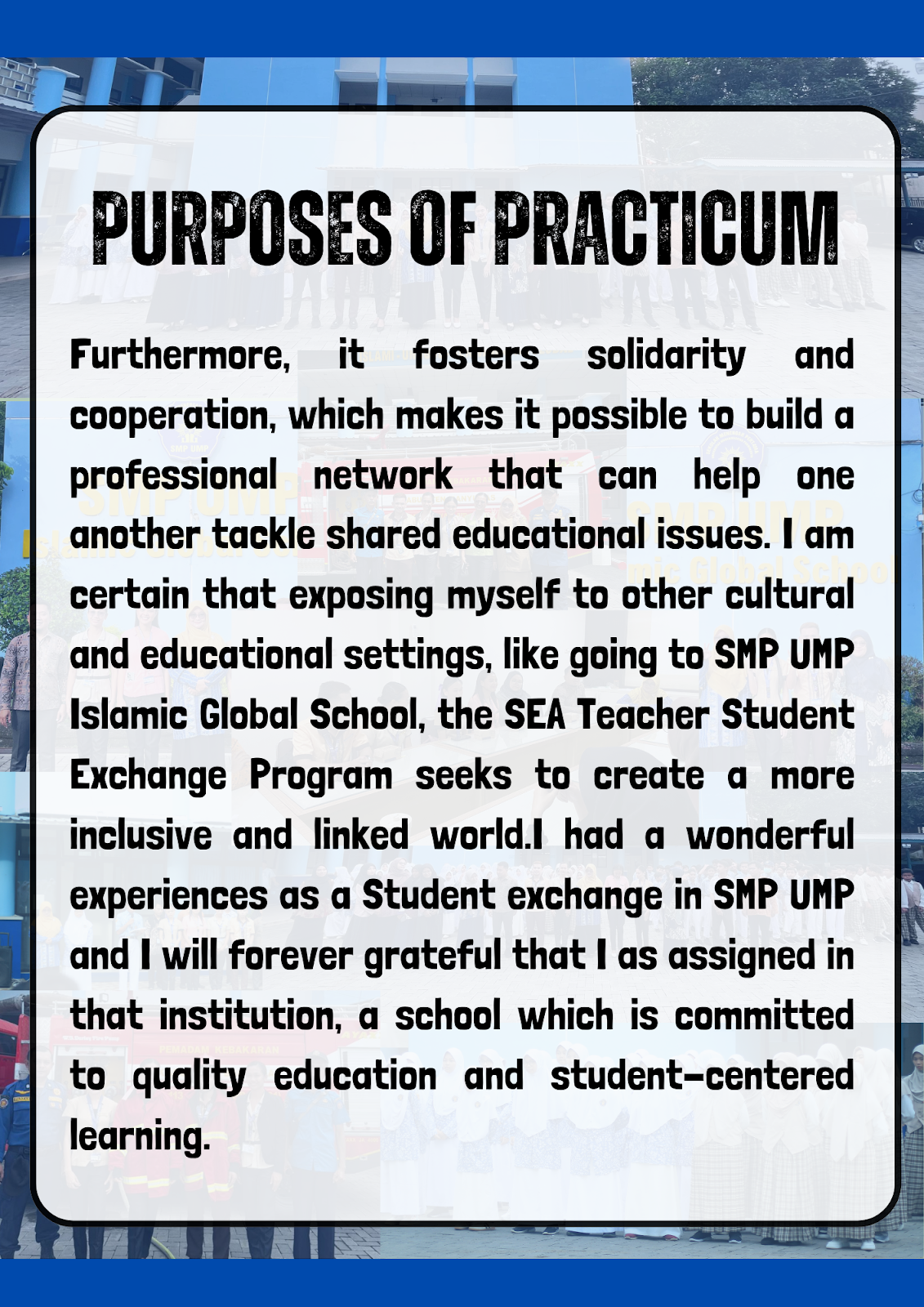 PURPOSES OF PRACTICUM

Furthermore, it fosters solidarity and cooperation, which makes it possible to build a professional network that can help one another tackle shared educational issues. I am certain that exposing myself to other cultural and educational settings, like going to SMP UMP Islamic Global School, the SEA Teacher Student Exchange Program seeks to create a more inclusive and linked world.I had a wonderful experiences as a Student exchange in SMP UMP and I will forever grateful that I as assigned in that institution, a school which is committed to quality education and student-centered learning.